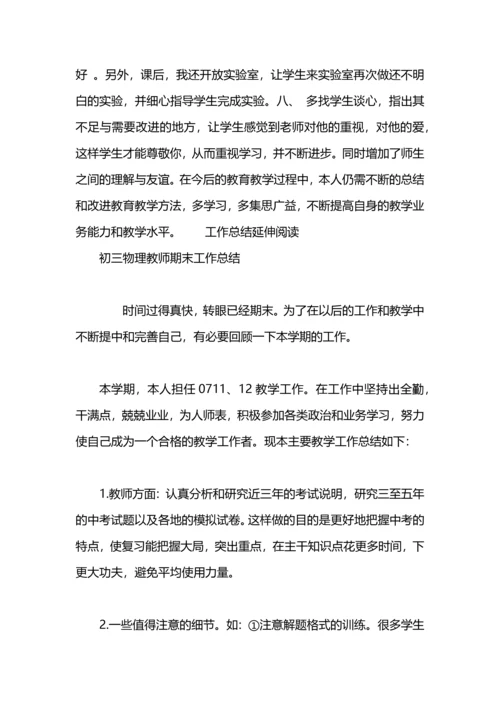 好 。另外，课后，我还开放实验室，让学生来实验室再次做还不明白的实验，并细心指导学生完成实验。八、 多找学生谈心，指出其不足与需要改进的地方，让学生感觉到老师对他的重视，对他的爱，这样学生才能尊敬你，从而重视学习，并不断进步。同时增加了师生之间的理解与友谊。在今后的教育教学过程中，本人仍需不断的总结和改进教育教学方法，多学习，多集思广益，不断提高自身的教学业务能力和教学水平。 工作总结延伸阅读

初三物理教师期末工作总结

时间过得真快，转眼已经期末。为了在以后的工作和教学中不断提中和完善自己，有必要回顾一下本学期的工作。

本学期，本人担任 0711、12 教学工作。在工作中坚持出全勤，干满点，兢兢业业，为人师表，积极参加各类政治和业务学习，努力使自己成为一个合格的教学工作者。现本主要教学工作总结如下：

1.教师方面：认真分析和研究近三年的考试说明，研究三至五年的中考试题以及各地的模拟试卷。这样做的目的是更好地把握中考的特点，使复习能把握大局，突出重点，在主干知识点花更多时间，下更大功夫，避免平均使用力量。

2.一些值得注意的细节。如：①注意解题格式的训练。很多学生